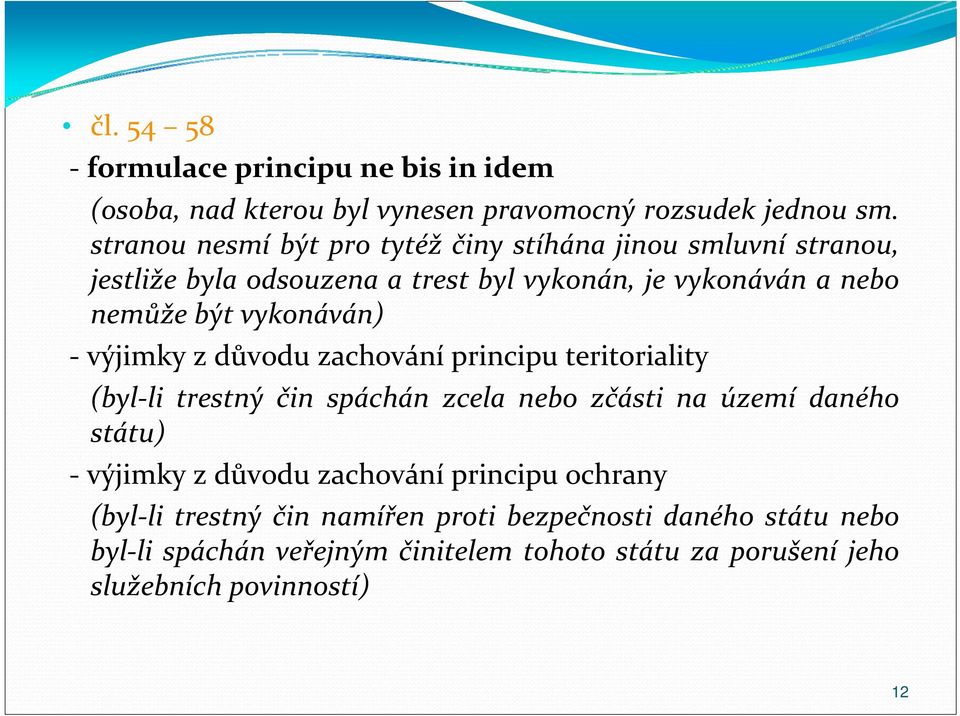 • čl. 54 – 58

- formulace principu ne bis in idem

(osoba, nad kterou byl vynesen pravomocný rozsudek jednou sm. stranou nesmí být pro tytéž činy stíhána jinou smluvní stranou, jestliže byla odsouzena a trest byl vykonán, je vykonáván a nebo nemůže být vykonáván)

- výjimky z důvodu zachování principu teritoriality

(byl-li trestný čin spáchán zcela nebo zčásti na území daného státu)

- výjimky z důvodu zachování principu ochrany

(byl-li trestný čin namířen proti bezpečnosti daného státu nebo byl-li spáchán veřejným činitelem tohoto státu za porušení jeho služebních povinností)

12